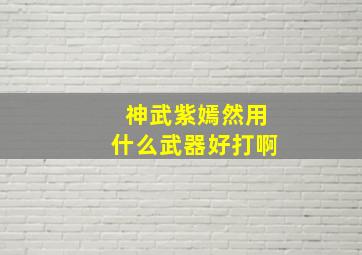 神武紫嫣然用
什么武器好打啊